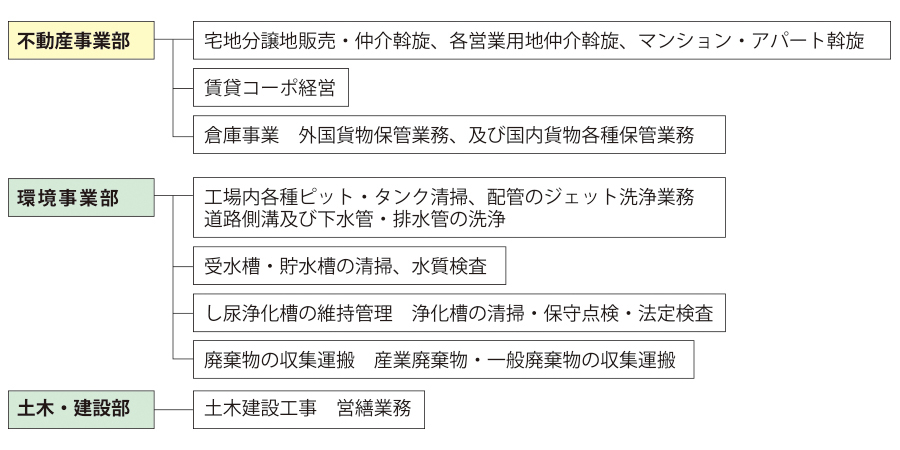 不動産事業部

宅地分譲地販売・仲介斡旋、各営業用地仲介斡旋、マンション・アパート斡旋

賃貸コーポ経営

倉庫事業　外国貨物保管業務、及び国内貨物各種保管業務

環境事業部

工場内各種ピット・タンク清掃、配管のジェット洗浄業務
道路側溝及び下水管・排水管の洗浄

受水槽・貯水槽の清掃、水質検査

し尿浄化槽の維持管理　浄化槽の清掃・保守点検・法定検査

廃棄物の収集運搬　産業廃棄物・一般廃棄物の収集運搬

土木・建設部

土木建設工事　営繕業務